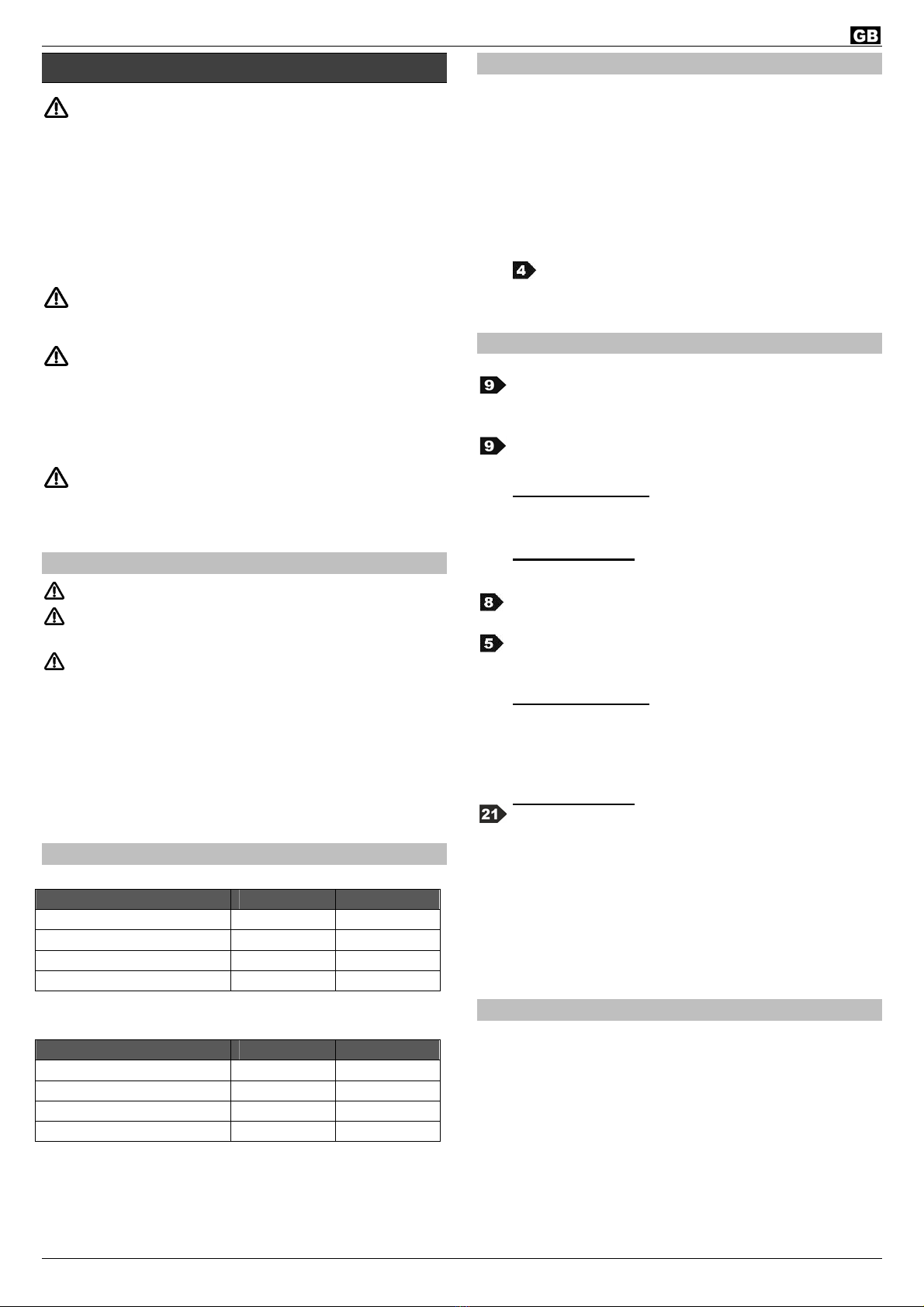 GB

4

9

9

8

5

21